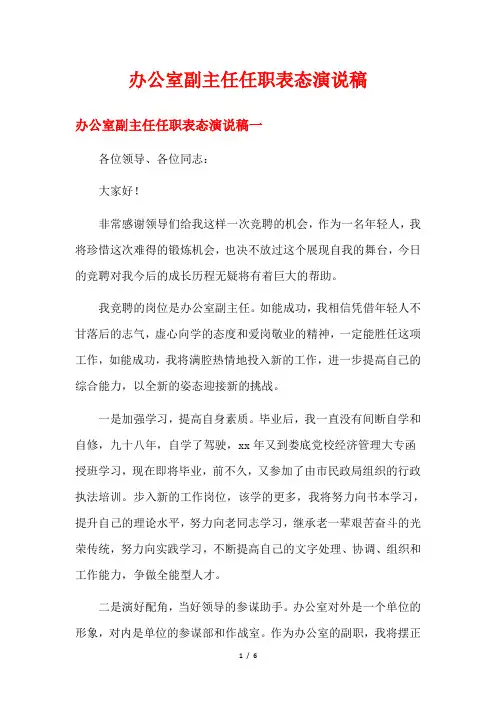 办公室副主任任职表态演说稿

办公室副主任任职表态演说稿一

各位领导、各位同志：

大家好！

非常感谢领导们给我这样一次竞聘的机会，作为一名年轻人，我将珍惜这次难得的锻炼机会，也决不放过这个展现自我的舞台，今日的竞聘对我今后的成长历程无疑将有着巨大的帮助。

我竞聘的岗位是办公室副主任。如能成功，我相信凭借年轻人不甘落后的志气，虚心向学的态度和爱岗敬业的精神，一定能胜任这项工作，如能成功，我将满腔热情地投入新的工作，进一步提高自己的综合能力，以全新的姿态迎接新的挑战。

一是加强学习，提高自身素质。毕业后，我一直没有间断自学和自修，九十八年，自学了驾驶，xx 年又到娄底党校经济管理大专函授班学习，现在即将毕业，前不久，又参加了由市民政局组织的行政执法培训。步入新的工作岗位，该学的更多，我将努力向书本学习，提升自己的理论水平，努力向老同志学习，继承老一辈艰苦奋斗的光荣传统，努力向实践学习，不断提高自己的文字处理、协调、组织和工作能力，争做全能型人才。

二是演好配角，当好领导的参谋助手。办公室对外是一个单位的形象，对内是单位的参谋部和作战室。作为办公室的副职，我将摆正

1 / 6